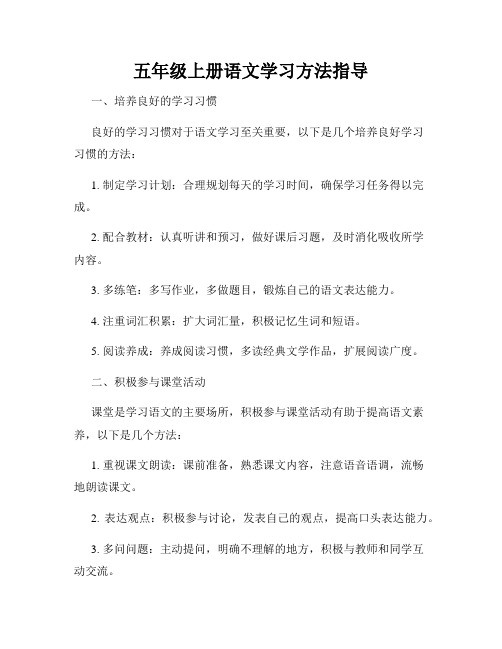 五年级上册语文学习方法指导

一、培养良好的学习习惯

良好的学习习惯对于语文学习至关重要，以下是几个培养良好学习习惯的方法：

1. 制定学习计划：合理规划每天的学习时间，确保学习任务得以完成。

2. 配合教材：认真听讲和预习，做好课后习题，及时消化吸收所学内容。

3. 多练笔：多写作业，多做题目，锻炼自己的语文表达能力。

4. 注重词汇积累：扩大词汇量，积极记忆生词和短语。

5. 阅读养成：养成阅读习惯，多读经典文学作品，扩展阅读广度。

二、积极参与课堂活动

课堂是学习语文的主要场所，积极参与课堂活动有助于提高语文素养，以下是几个方法：

1. 重视课文朗读：课前准备，熟悉课文内容，注意语音语调，流畅地朗读课文。

2. 表达观点：积极参与讨论，发表自己的观点，提高口头表达能力。

3. 多问问题：主动提问，明确不理解的地方，积极与教师和同学互动交流。